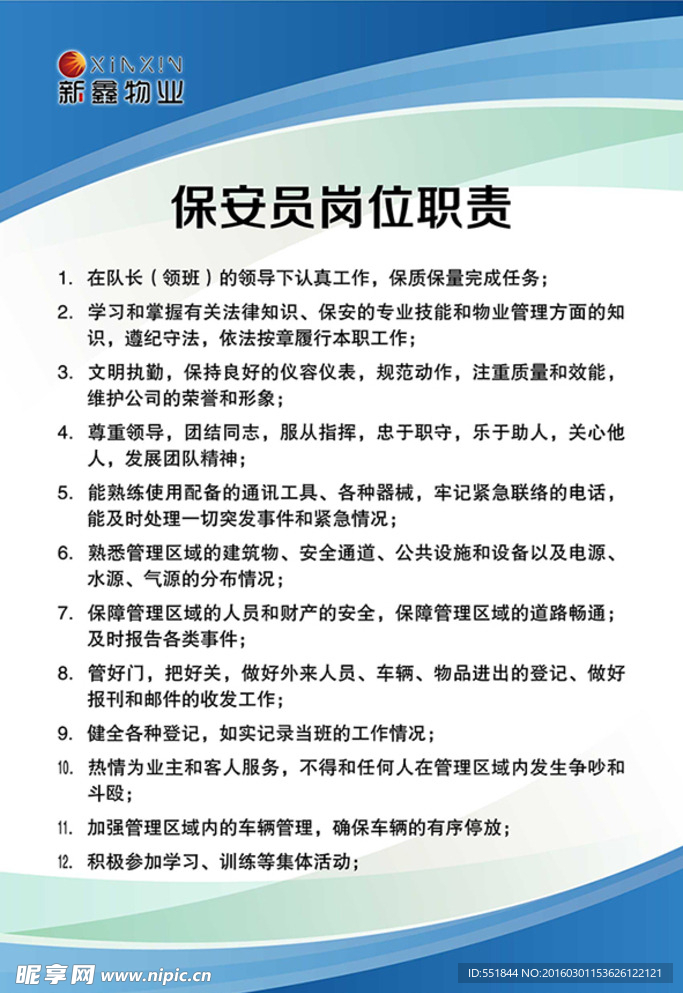 XINXIN
新鑫物业

保安员岗位职责

1. 在队长（领班）的领导下认真工作，保质保量完成任务；

2. 学习和掌握有关法律知识、保安的专业技能和物业管理方面的知识，遵纪守法，依法按章履行本职工作；

3. 文明执勤，保持良好的仪容仪表，规范动作，注重质量和效能，维护公司的荣誉和形象；

4. 尊重领导，团结同志，服从指挥，忠于职守，乐于助人，关心他人，发展团队精神；

5. 能熟练使用配备的通讯工具、各种器械，牢记紧急联络的电话，能及时处理一切突发事件和紧急情况；

6. 熟悉管理区域的建筑物、安全通道、公共设施和设备以及电源、水源、气源的分布情况；

7. 保障管理区域的人员和财产的安全，保障管理区域的道路畅通；及时报告各类事件；

8. 管好门，把好关，做好外来人员、车辆、物品进出的登记、做好报刊和邮件的收发工作；

9. 健全各种登记，如实记录当班的工作情况；

10. 热情为业主和客人服务，不得和任何人在管理区域内发生争吵和斗殴；

11. 加强管理区域内的车辆管理，确保车辆的有序停放；

12. 积极参加学习、训练等集体活动；

昵享网 www.nipic.cn
ID:551844 NO:20160301153626122121